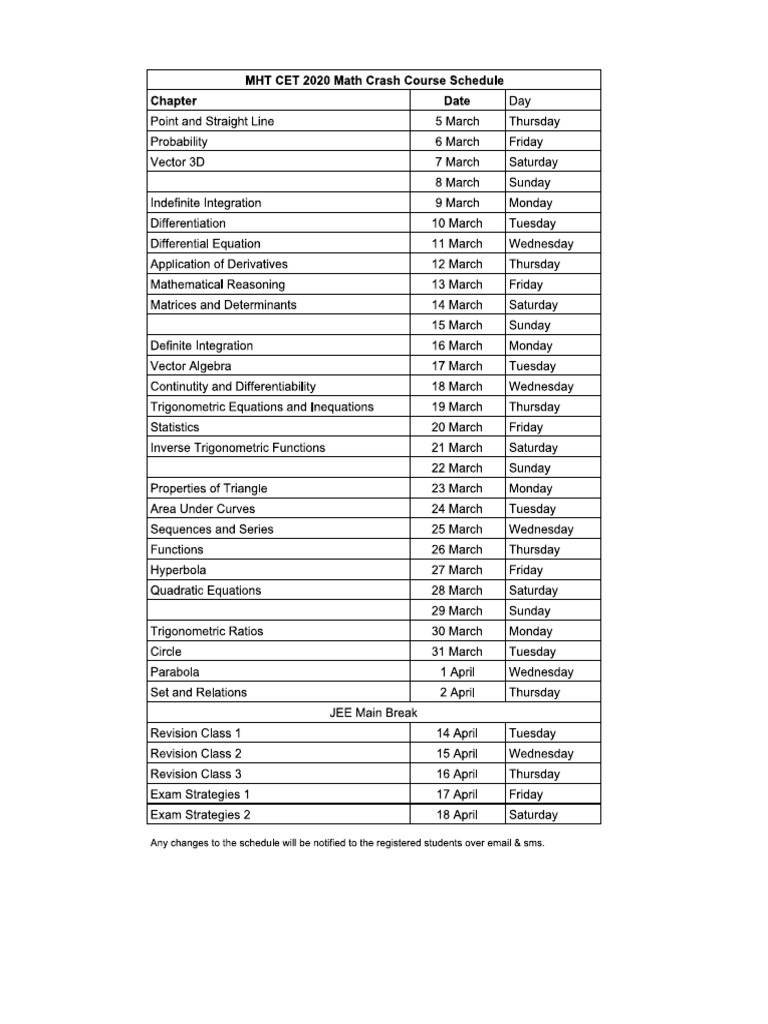 MHT CET 2020 Math Crash Course Schedule

| Chapter | Date | Day |
|---|---|---|
| Point and Straight Line | 5 March | Thursday |
| Probability | 6 March | Friday |
| Vector 3D | 7 March | Saturday |
| | 8 March | Sunday |
| Indefinite Integration | 9 March | Monday |
| Differentiation | 10 March | Tuesday |
| Differential Equation | 11 March | Wednesday |
| Application of Derivatives | 12 March | Thursday |
| Mathematical Reasoning | 13 March | Friday |
| Matrices and Determinants | 14 March | Saturday |
| | 15 March | Sunday |
| Definite Integration | 16 March | Monday |
| Vector Algebra | 17 March | Tuesday |
| Continutity and Differentiability | 18 March | Wednesday |
| Trigonometric Equations and Inequations | 19 March | Thursday |
| Statistics | 20 March | Friday |
| Inverse Trigonometric Functions | 21 March | Saturday |
| | 22 March | Sunday |
| Properties of Triangle | 23 March | Monday |
| Area Under Curves | 24 March | Tuesday |
| Sequences and Series | 25 March | Wednesday |
| Functions | 26 March | Thursday |
| Hyperbola | 27 March | Friday |
| Quadratic Equations | 28 March | Saturday |
| | 29 March | Sunday |
| Trigonometric Ratios | 30 March | Monday |
| Circle | 31 March | Tuesday |
| Parabola | 1 April | Wednesday |
| Set and Relations | 2 April | Thursday |
| JEE Main Break | | |
| Revision Class 1 | 14 April | Tuesday |
| Revision Class 2 | 15 April | Wednesday |
| Revision Class 3 | 16 April | Thursday |
| Exam Strategies 1 | 17 April | Friday |
| Exam Strategies 2 | 18 April | Saturday |

Any changes to the schedule will be notified to the registered students over email & sms.